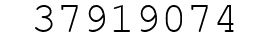 37919074